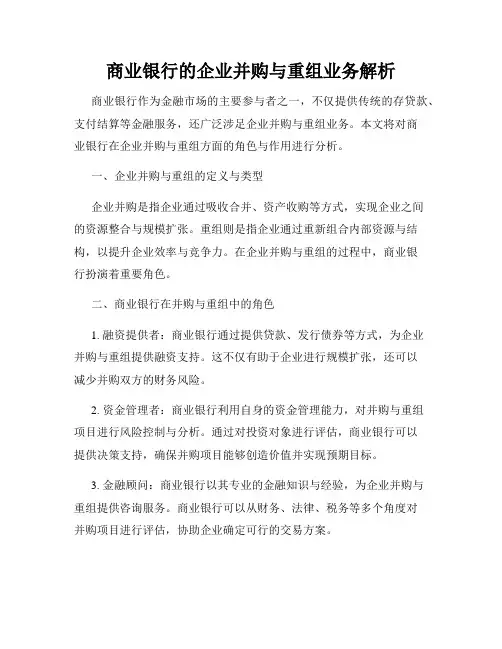 商业银行的企业并购与重组业务解析

商业银行作为金融市场的主要参与者之一，不仅提供传统的存贷款、支付结算等金融服务，还广泛涉足企业并购与重组业务。本文将对商业银行在企业并购与重组方面的角色与作用进行分析。

一、企业并购与重组的定义与类型

企业并购是指企业通过吸收合并、资产收购等方式，实现企业之间的资源整合与规模扩张。重组则是指企业通过重新组合内部资源与结构，以提升企业效率与竞争力。在企业并购与重组的过程中，商业银行扮演着重要角色。

二、商业银行在并购与重组中的角色

1. 融资提供者：商业银行通过提供贷款、发行债券等方式，为企业并购与重组提供融资支持。这不仅有助于企业进行规模扩张，还可以减少并购双方的财务风险。

2. 资金管理者：商业银行利用自身的资金管理能力，对并购与重组项目进行风险控制与分析。通过对投资对象进行评估，商业银行可以提供决策支持，确保并购项目能够创造价值并实现预期目标。

3. 金融顾问：商业银行以其专业的金融知识与经验，为企业并购与重组提供咨询服务。商业银行可以从财务、法律、税务等多个角度对并购项目进行评估，协助企业确定可行的交易方案。